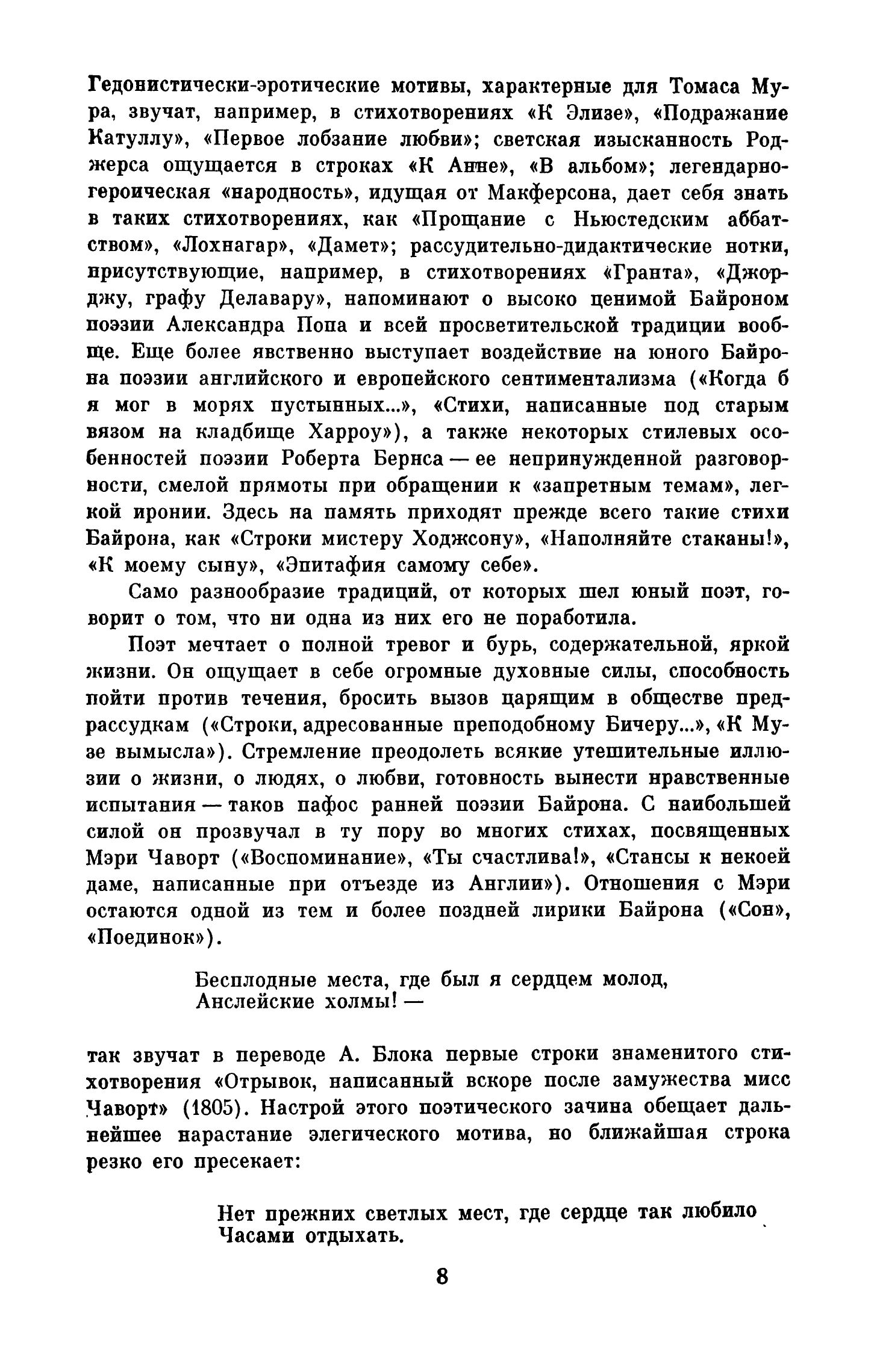 Гедонистически-эротические мотивы, характерные для Томаса Мура, звучат, например, в стихотворениях «К Элизе», «Подражание Катуллу», «Первое лобзание любви»; светская изысканность Роджерса ощущается в строках «К Анне», «В альбом»; легендарно-героическая «народность», идущая от Макферсона, дает себя знать в таких стихотворениях, как «Прощание с Ньюстедским аббатством», «Лохнагар», «Дамет»; рассудительно-дидактические нотки, присутствующие, например, в стихотворениях «Гранта», «Джорджу, графу Делавару», напоминают о высоко ценимой Байроном поэзии Александра Попа и всей просветительской традиции вообще. Еще более явственно выступает воздействие на юного Байрона поэзии английского и европейского сентиментализма («Когда б я мог в морях пустынных...», «Стихи, написанные под старым вязом на кладбище Харроу»), а также некоторых стилевых особенностей поэзии Роберта Бернса — ее непринужденной разговорности, смелой прямоты при обращении к «запретным темам», легкой иронии. Здесь на память приходят прежде всего такие стихи Байрона, как «Строки мистеру Ходжсону», «Наполняйте стаканы!», «К моему сыну», «Эпитафия самому себе».

Само разнообразие традиций, от которых шел юный поэт, говорит о том, что ни одна из них его не поработила.

Поэт мечтает о полной тревог и бурь, содержательной, яркой жизни. Он ощущает в себе огромные духовные силы, способность пойти против течения, бросить вызов царящим в обществе предрассудкам («Строки, адресованные преподобному Бичеру...», «К Музе вымысла»). Стремление преодолеть всякие утешительные иллюзии о жизни, о людях, о любви, готовность вынести нравственные испытания — таков пафос ранней поэзии Байрона. С наибольшей силой он прозвучал в ту пору во многих стихах, посвященных Мэри Чаворт («Воспоминание», «Ты счастлива!», «Стансы к некоей даме, написанные при отъезде из Англии»). Отношения с Мэри остаются одной из тем и более поздней лирики Байрона («Сон», «Поединок»).

Бесплодные места, где был я сердцем молод,
Анслейские холмы! —

так звучат в переводе А. Блока первые строки знаменитого стихотворения «Отрывок, написанный вскоре после замужества мисс Чаворт» (1805). Настрой этого поэтического зачина обещает дальнейшее нарастание элегического мотива, но ближайшая строка резко его пресекает:

Нет прежних светлых мест, где сердце так любило
Часами отдыхать.

8